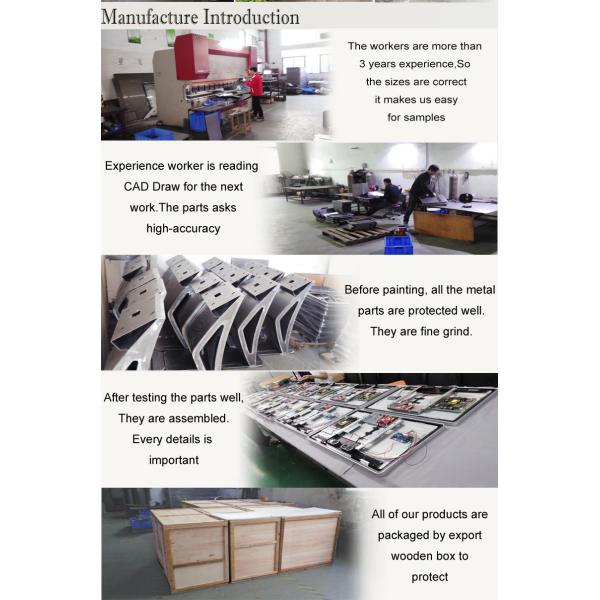 Manufacture Introduction

The workers are more than 3 years experience,So the sizes are correct it makes us easy for samples

Experience worker is reading CAD Draw for the next work.The parts asks high-accuracy

Before painting, all the metal parts are protected well. They are fine grind.

After testing the parts well, They are assembled. Every details is important

All of our products are packaged by export wooden box to protect